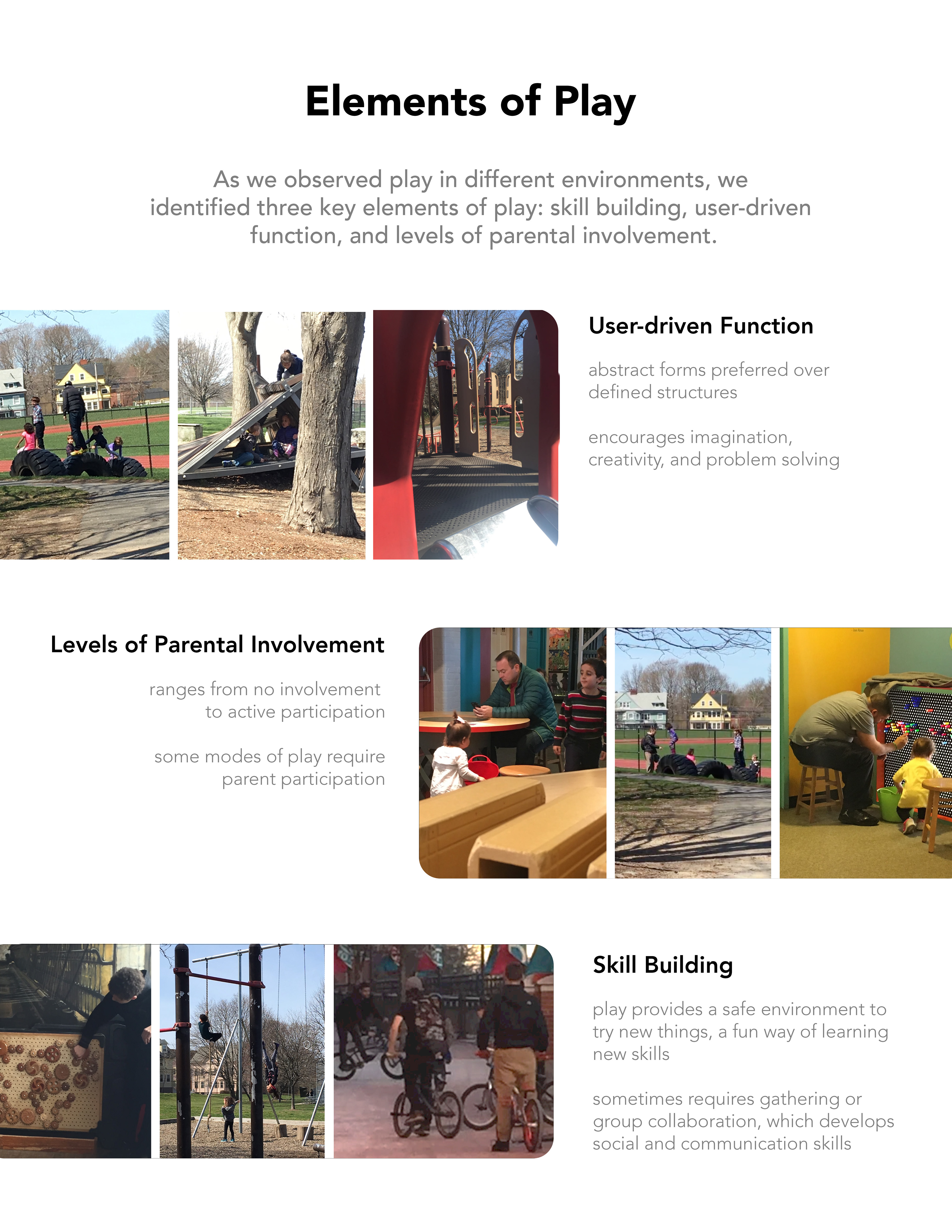 Elements of Play

As we observed play in different environments, we identified three key elements of play: skill building, user-driven function, and levels of parental involvement.

User-driven Function

abstract forms preferred over defined structures

encourages imagination, creativity, and problem solving

Levels of Parental Involvement

ranges from no involvement to active participation

some modes of play require parent participation

Skill Building

play provides a safe environment to try new things, a fun way of learning new skills

sometimes requires gathering or group collaboration, which develops social and communication skills